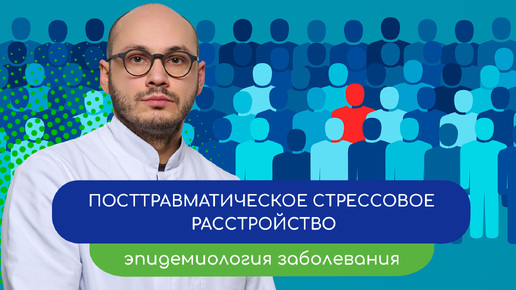 ПОСТТРАВМАТИЧЕСКОЕ СТРЕССОВОЕ РАССТРОЙСТВО

эпидемиология заболевания